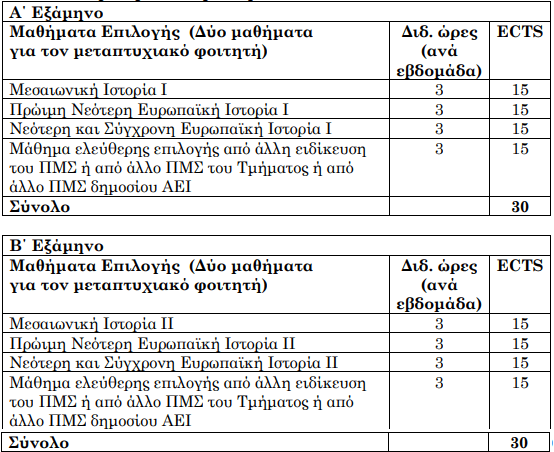 | Α΄ Εξάμηνο | | |
|---|---|---|
| Μαθήματα Επιλογής (Δύο μαθήματα για τον μεταπτυχιακό φοιτητή) | Διδ. ώρες (ανά εβδομάδα) | ECTS |
| Μεσαιωνική Ιστορία Ι | 3 | 15 |
| Πρώιμη Νεότερη Ευρωπαϊκή Ιστορία Ι | 3 | 15 |
| Νεότερη και Σύγχρονη Ευρωπαϊκή Ιστορία Ι | 3 | 15 |
| Μάθημα ελεύθερης επιλογής από άλλη ειδίκευση του ΠΜΣ ή από άλλο ΠΜΣ του Τμήματος ή από άλλο ΠΜΣ δημοσίου ΑΕΙ | 3 | 15 |
| Σύνολο | | 30 |

| Β΄ Εξάμηνο | | |
|---|---|---|
| Μαθήματα Επιλογής (Δύο μαθήματα για τον μεταπτυχιακό φοιτητή) | Διδ. ώρες (ανά εβδομάδα) | ECTS |
| Μεσαιωνική Ιστορία ΙΙ | 3 | 15 |
| Πρώιμη Νεότερη Ευρωπαϊκή Ιστορία ΙΙ | 3 | 15 |
| Νεότερη και Σύγχρονη Ευρωπαϊκή Ιστορία ΙΙ | 3 | 15 |
| Μάθημα ελεύθερης επιλογής από άλλη ειδίκευση του ΠΜΣ ή από άλλο ΠΜΣ του Τμήματος ή από άλλο ΠΜΣ δημοσίου ΑΕΙ | 3 | 15 |
| Σύνολο | | 30 |